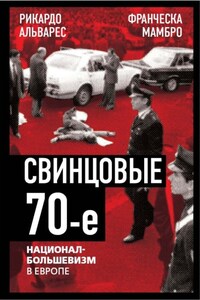 РИКАРДО АЛЬВАРЕС

ФРАНЧЕСКА МАМБРО

СВИНЦОВЫЕ 70-е

НАЦИОНАЛ-БОЛЬШЕВИЗМ В ЕВРОПЕ